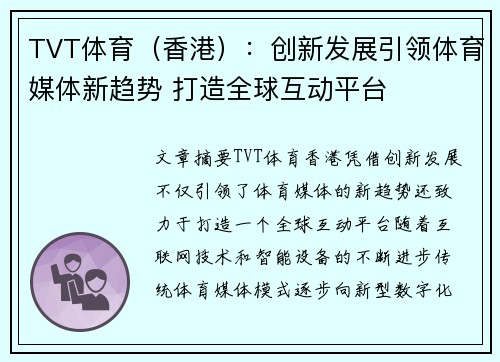 TVT体育（香港）：创新发展引领体育媒体新趋势 打造全球互动平台

文章摘要TVT体育香港凭借创新发展不仅引领了体育媒体的新趋势还致力于打造一个全球互动平台随着互联网技术和智能设备的不断进步传统体育媒体模式逐步向新型数字化